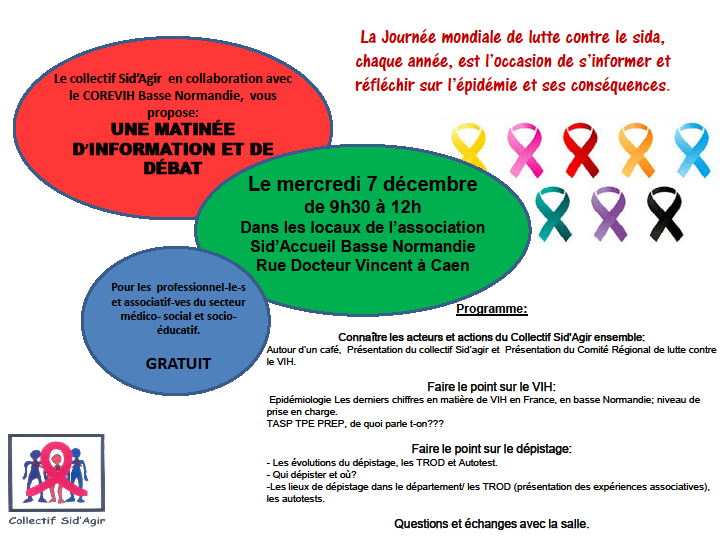 La Journée mondiale de lutte contre le sida, chaque année, est l'occasion de s'informer et réfléchir sur l'épidémie et ses conséquences.

Le collectif Sid'Agir en collaboration avec le COREVIH Basse Normandie, vous propose:
UNE MATINÉE D'INFORMATION ET DE DÉBAT

Le mercredi 7 décembre
de 9h30 à 12h
Dans les locaux de l'association Sid'Accueil Basse Normandie
Rue Docteur Vincent à Caen

Pour les professionnel-le-s et associatif-ves du secteur médico- social et socio-éducatif.

GRATUIT

Programme:

Connaître les acteurs et actions du Collectif Sid'Agir ensemble:
Autour d'un café, Présentation du collectif Sid'agir et Présentation du Comité Régional de lutte contre le VIH.

Faire le point sur le VIH:
Epidémiologie Les derniers chiffres en matière de VIH en France, en basse Normandie; niveau de prise en charge.
TASP TPE PREP, de quoi parle t-on???

Faire le point sur le dépistage:
- Les évolutions du dépistage, les TROD et Autotest.
- Qui dépister et où?
-Les lieux de dépistage dans le département/ les TROD (présentation des expériences associatives), les autotests.

Questions et échanges avec la salle.

Collectif Sid'Agir